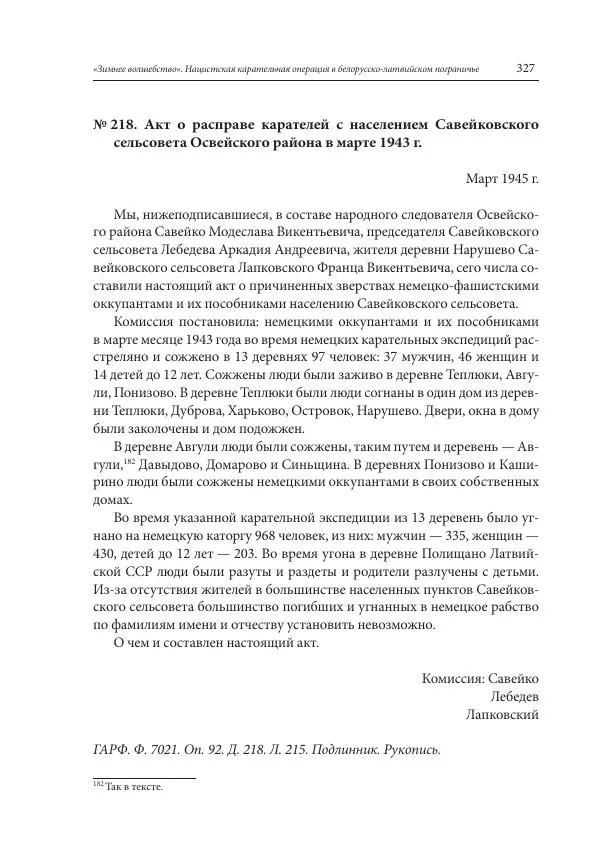 «Зимнее волшебство». Нацистская карательная операция в белорусско-латвийском пограничье 327

№ 218. Акт о расправе карателей с населением Савейковского сельсовета Освейского района в марте 1943 г.

Март 1945 г.

Мы, нижеподписавшиеся, в составе народного следователя Освейского района Савейко Модеслава Викентьевича, председателя Савейковского сельсовета Лебедева Аркадия Андреевича, жителя деревни Нарушево Савейковского сельсовета Лапковского Франца Викентьевича, сего числа составили настоящий акт о причиненных зверствах немецко-фашистскими оккупантами и их пособниками населению Савейковского сельсовета.

Комиссия постановила: немецкими оккупантами и их пособниками в марте месяце 1943 года во время немецких карательных экспедиций расстреляно и сожжено в 13 деревнях 97 человек: 37 мужчин, 46 женщин и 14 детей до 12 лет. Сожжены люди были заживо в деревне Теплюки, Авгули, Понизово. В деревне Теплюки были люди согнаны в один дом из деревни Теплюки, Дуброва, Харьково, Островок, Нарушево. Двери, окна в дому были заколочены и дом подожжен.

В деревне Авгули люди были сожжены, таким путем и деревень — Авгули,$^{182}$ Давыдово, Домарово и Синьщина. В деревнях Понизово и Каширино люди были сожжены немецкими оккупантами в своих собственных домах.

Во время указанной карательной экспедиции из 13 деревень было угнано на немецкую каторгу 968 человек, из них: мужчин — 335, женщин — 430, детей до 12 лет — 203. Во время угона в деревне Полищано Латвийской ССР люди были разуты и раздеты и родители разлучены с детьми. Из-за отсутствия жителей в большинстве населенных пунктов Савейковского сельсовета большинство погибших и угнанных в немецкое рабство по фамилиям имени и отчеству установить невозможно.

О чем и составлен настоящий акт.

Комиссия: Савейко
Лебедев
Лапковский

ГАРФ. Ф. 7021. Оп. 92. Д. 218. Л. 215. Подлинник. Рукопись.

$^{182}$ Так в тексте.